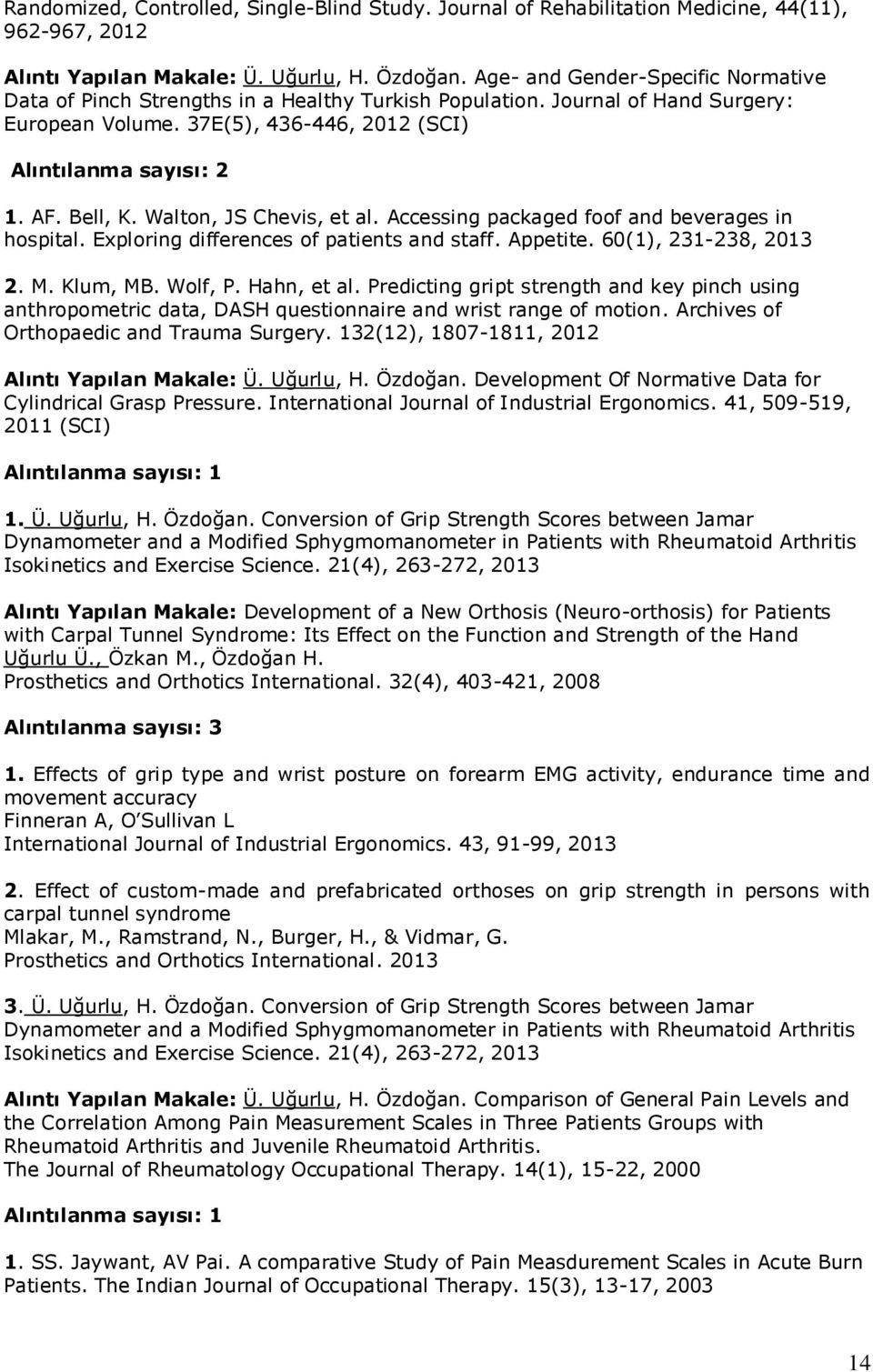 Randomized, Controlled, Single-Blind Study. Journal of Rehabilitation Medicine, 44(11), 962-967, 2012

Alıntı Yapılan Makale: Ü. Uğurlu, H. Özdoğan. Age- and Gender-Specific Normative Data of Pinch Strengths in a Healthy Turkish Population. Journal of Hand Surgery: European Volume. 37E(5), 436-446, 2012 (SCI)

Alıntılanma sayısı: 2

1. AF. Bell, K. Walton, JS Chevis, et al. Accessing packaged foof and beverages in hospital. Exploring differences of patients and staff. Appetite. 60(1), 231-238, 2013

2. M. Klum, MB. Wolf, P. Hahn, et al. Predicting gript strength and key pinch using anthropometric data, DASH questionnaire and wrist range of motion. Archives of Orthopaedic and Trauma Surgery. 132(12), 1807-1811, 2012

Alıntı Yapılan Makale: Ü. Uğurlu, H. Özdoğan. Development Of Normative Data for Cylindrical Grasp Pressure. International Journal of Industrial Ergonomics. 41, 509-519, 2011 (SCI)

Alıntılanma sayısı: 1

1. Ü. Uğurlu, H. Özdoğan. Conversion of Grip Strength Scores between Jamar Dynamometer and a Modified Sphygmomanometer in Patients with Rheumatoid Arthritis Isokinetics and Exercise Science. 21(4), 263-272, 2013

Alıntı Yapılan Makale: Development of a New Orthosis (Neuro-orthosis) for Patients with Carpal Tunnel Syndrome: Its Effect on the Function and Strength of the Hand
Uğurlu Ü., Özkan M., Özdoğan H.
Prosthetics and Orthotics International. 32(4), 403-421, 2008

Alıntılanma sayısı: 3

1. Effects of grip type and wrist posture on forearm EMG activity, endurance time and movement accuracy
Finneran A, O'Sullivan L
International Journal of Industrial Ergonomics. 43, 91-99, 2013

2. Effect of custom-made and prefabricated orthoses on grip strength in persons with carpal tunnel syndrome
Mlakar, M., Ramstrand, N., Burger, H., & Vidmar, G.
Prosthetics and Orthotics International. 2013

3. Ü. Uğurlu, H. Özdoğan. Conversion of Grip Strength Scores between Jamar Dynamometer and a Modified Sphygmomanometer in Patients with Rheumatoid Arthritis Isokinetics and Exercise Science. 21(4), 263-272, 2013

Alıntı Yapılan Makale: Ü. Uğurlu, H. Özdoğan. Comparison of General Pain Levels and the Correlation Among Pain Measurement Scales in Three Patients Groups with Rheumatoid Arthritis and Juvenile Rheumatoid Arthritis.
The Journal of Rheumatology Occupational Therapy. 14(1), 15-22, 2000

Alıntılanma sayısı: 1

1. SS. Jaywant, AV Pai. A comparative Study of Pain Measdurement Scales in Acute Burn Patients. The Indian Journal of Occupational Therapy. 15(3), 13-17, 2003

14